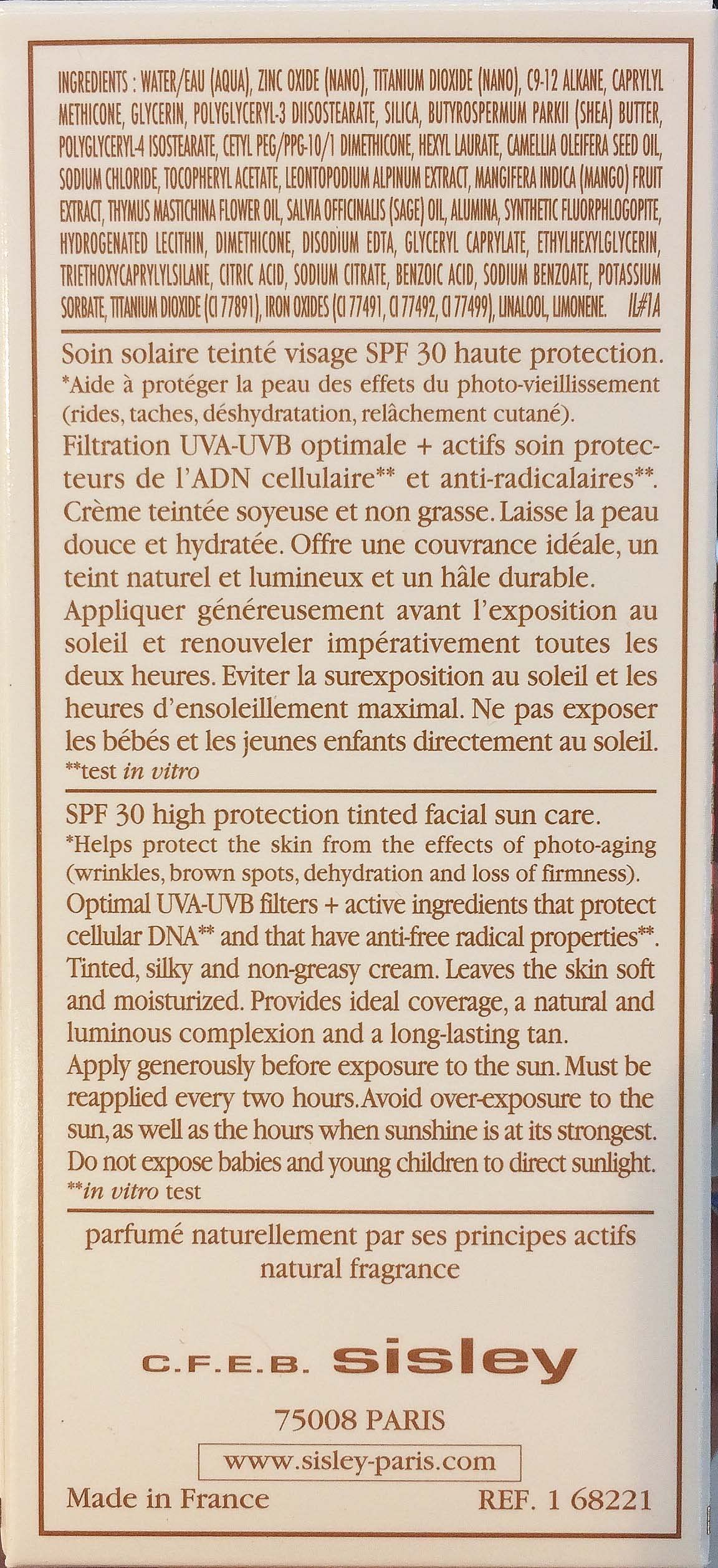 INGREDIENTS : WATER/EAU (AQUA), ZINC OXIDE (NANO), TITANIUM DIOXIDE (NANO), C9-12 ALKANE, CAPRYLYL METHICONE, GLYCERIN, POLYGLYCERYL-3 DIISOSTEARATE, SILICA, BUTYROSPERMUM PARKII (SHEA) BUTTER, POLYGLYCERYL-4 ISOSTEARATE, CETYL PEG/PPG-10/1 DIMETHICONE, HEXYL LAURATE, CAMELLIA OLEIFERA SEED OIL, SODIUM CHLORIDE, TOCOPHERYL ACETATE, LEONTOPODIUM ALPINUM EXTRACT, MANGIFERA INDICA (MANGO) FRUIT EXTRACT, THYMUS MASTICHINA FLOWER OIL, SALVIA OFFICINALIS (SAGE) OIL, ALUMINA, SYNTHETIC FLUORPHLOGOPITE, HYDROGENATED LECITHIN, DIMETHICONE, DISODIUM EDTA, GLYCERYL CAPRYLATE, ETHYLHEXYLGLYCERIN, TRIETHOXYCAPRYLYLSILANE, CITRIC ACID, SODIUM CITRATE, BENZOIC ACID, SODIUM BENZOATE, POTASSIUM SORBATE, TITANIUM DIOXIDE (CI 77891), IRON OXIDES (CI 77491, CI 77492, CI 77499), LINALOOL, LIMONENE. IL#1A

Soin solaire teinté visage SPF 30 haute protection.
*Aide à protéger la peau des effets du photo-vieillissement (rides, taches, déshydratation, relâchement cutané).
Filtration UVA-UVB optimale + actifs soin protecteurs de l'ADN cellulaire** et anti-radicalaires**. Crème teintée soyeuse et non grasse. Laisse la peau douce et hydratée. Offre une couvrance idéale, un teint naturel et lumineux et un hâle durable.
Appliquer généreusement avant l'exposition au soleil et renouveler impérativement toutes les deux heures. Eviter la surexposition au soleil et les heures d'ensoleillement maximal. Ne pas exposer les bébés et les jeunes enfants directement au soleil.
**test in vitro

SPF 30 high protection tinted facial sun care.
*Helps protect the skin from the effects of photo-aging (wrinkles, brown spots, dehydration and loss of firmness).
Optimal UVA-UVB filters + active ingredients that protect cellular DNA** and that have anti-free radical properties**.
Tinted, silky and non-greasy cream. Leaves the skin soft and moisturized. Provides ideal coverage, a natural and luminous complexion and a long-lasting tan.
Apply generously before exposure to the sun. Must be reapplied every two hours. Avoid over-exposure to the sun, as well as the hours when sunshine is at its strongest. Do not expose babies and young children to direct sunlight.
**in vitro test

parfumé naturellement par ses principes actifs
natural fragrance

C.F.E.B. sisley
75008 PARIS
www.sisley-paris.com
Made in France
REF. 1 68221